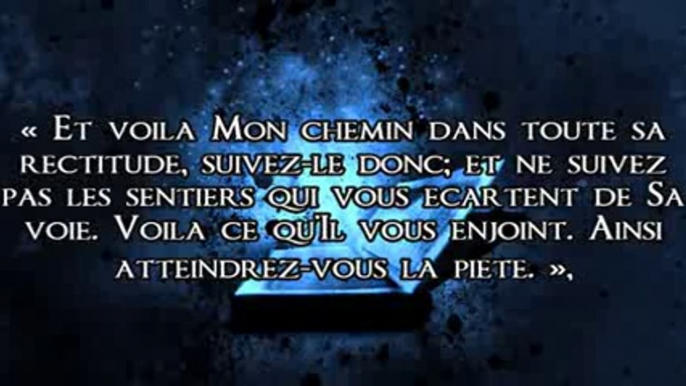 « Et voila Mon chemin dans toute sa rectitude, suivez-le donc; et ne suivez pas les sentiers qui vous ecartent de Sa voie. Voila ce qu'Il vous enjoint. Ainsi atteindrez-vous la piete. »,